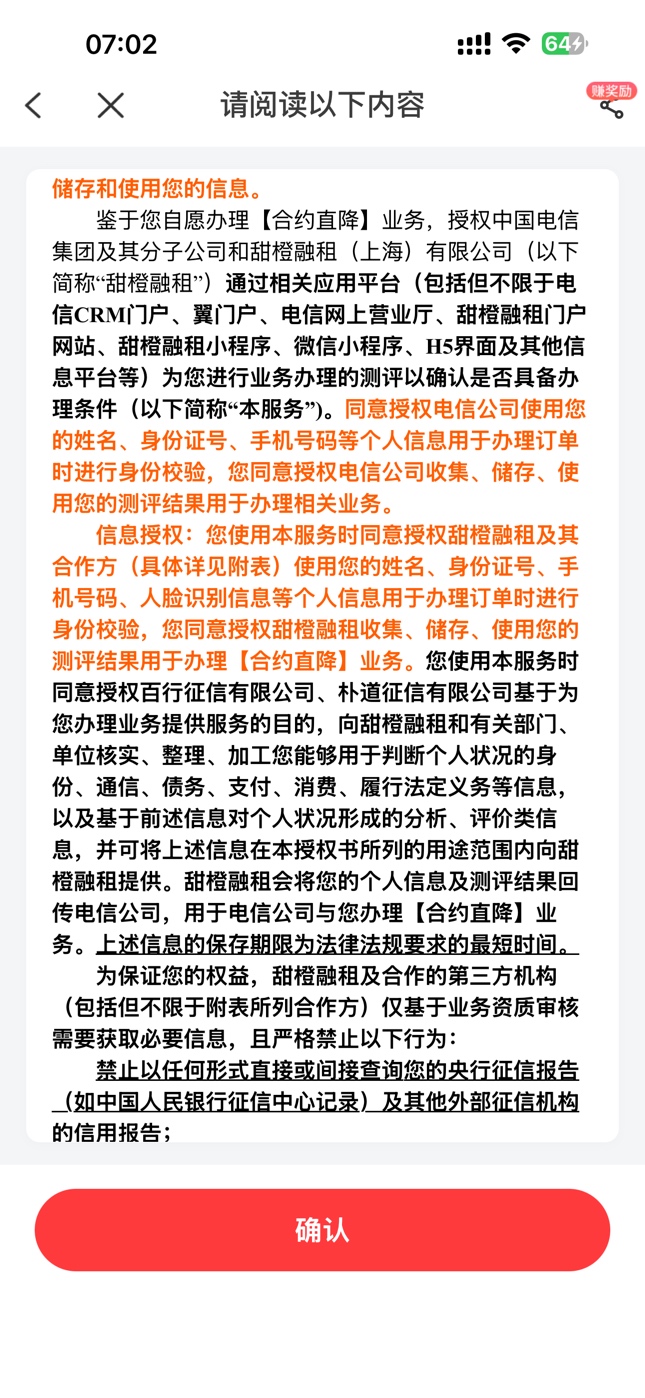 07:02
64

请阅读以下内容

赚奖励

储存和使用您的信息。

鉴于您自愿办理【合约直降】业务，授权中国电信集团及其分子公司和甜橙融租（上海）有限公司（以下简称“甜橙融租”）通过相关应用平台（包括但不限于电信CRM门户、翼门户、电信网上营业厅、甜橙融租门户网站、甜橙融租小程序、微信小程序、H5界面及其他信息平台等）为您进行业务办理的测评以确认是否具备办理条件（以下简称“本服务”）。同意授权电信公司使用您的姓名、身份证号、手机号码等个人信息用于办理订单时进行身份校验，您同意授权电信公司收集、储存、使用您的测评结果用于办理相关业务。

信息授权：您使用本服务时同意授权甜橙融租及其合作方（具体详见附表）使用您的姓名、身份证号、手机号码、人脸识别信息等个人信息用于办理订单时进行身份校验，您同意授权甜橙融租收集、储存、使用您的测评结果用于办理【合约直降】业务。您使用本服务时同意授权百行征信有限公司、朴道征信有限公司基于为您办理业务提供服务的目的，向甜橙融租和有关部门、单位核实、整理、加工您能够用于判断个人状况的身份、通信、债务、支付、消费、履行法定义务等信息，以及基于前述信息对个人状况形成的分析、评价类信息，并可将上述信息在本授权书所列的用途范围内向甜橙融租提供。甜橙融租会将您的个人信息及测评结果回传电信公司，用于电信公司与您办理【合约直降】业务。上述信息的保存期限为法律法规要求的最短时间。

为保证您的权益，甜橙融租及合作的第三方机构（包括但不限于附表所列合作方）仅基于业务资质审核需要获取必要信息，且严格禁止以下行为：

禁止以任何形式直接或间接查询您的央行征信报告（如中国人民银行征信中心记录）及其他外部征信机构的信用报告；

确认